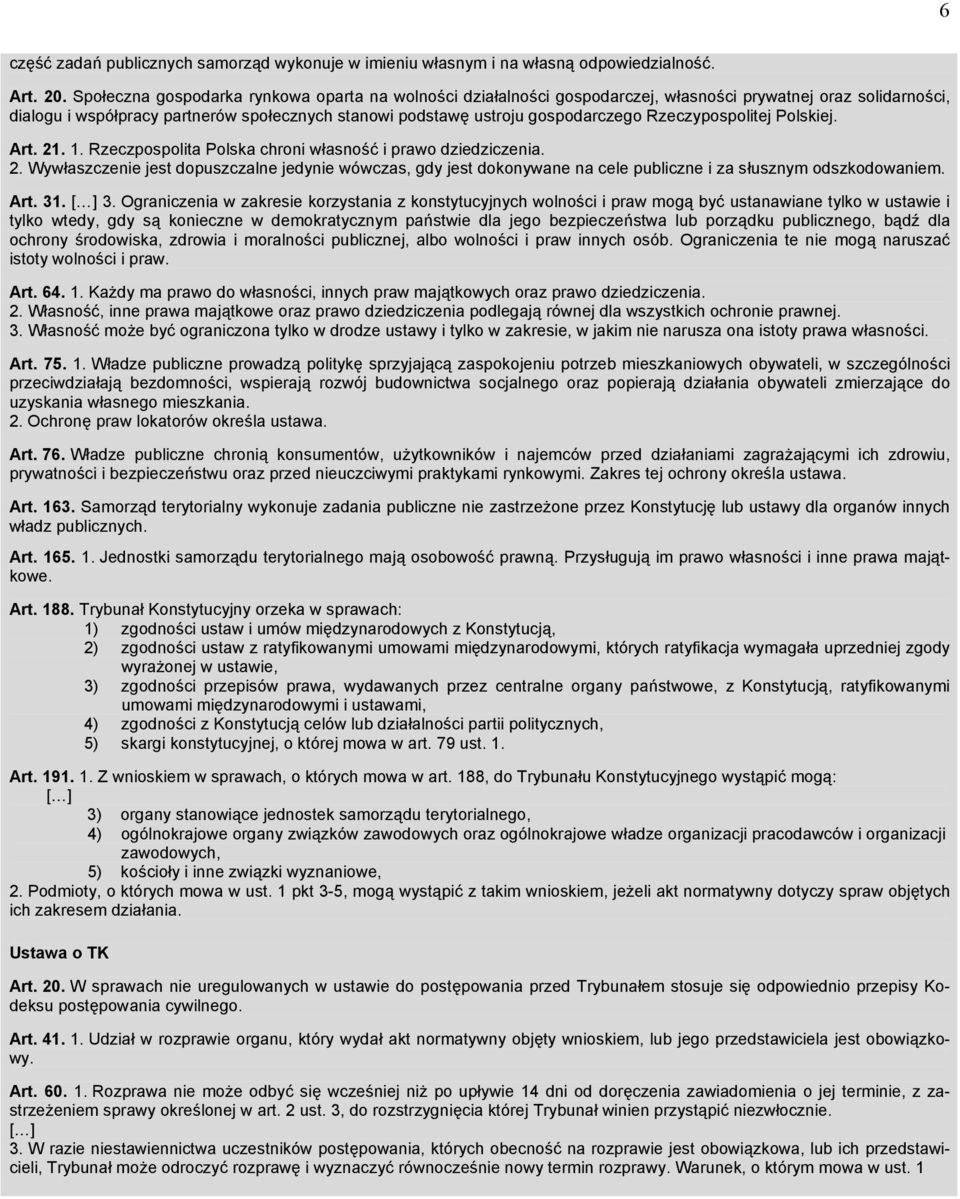 6

część zadań publicznych samorząd wykonuje w imieniu własnym i na własną odpowiedzialność.

Art. 20. Społeczna gospodarka rynkowa oparta na wolności działalności gospodarczej, własności prywatnej oraz solidarności, dialogu i współpracy partnerów społecznych stanowi podstawę ustroju gospodarczego Rzeczypospolitej Polskiej.

Art. 21. 1. Rzeczpospolita Polska chroni własność i prawo dziedziczenia.
2. Wywłaszczenie jest dopuszczalne jedynie wówczas, gdy jest dokonywane na cele publiczne i za słusznym odszkodowaniem.

Art. 31. [...] 3. Ograniczenia w zakresie korzystania z konstytucyjnych wolności i praw mogą być ustanawiane tylko w ustawie i tylko wtedy, gdy są konieczne w demokratycznym państwie dla jego bezpieczeństwa lub porządku publicznego, bądź dla ochrony środowiska, zdrowia i moralności publicznej, albo wolności i praw innych osób. Ograniczenia te nie mogą naruszać istoty wolności i praw.

Art. 64. 1. Każdy ma prawo do własności, innych praw majątkowych oraz prawo dziedziczenia.
2. Własność, inne prawa majątkowe oraz prawo dziedziczenia podlegają równej dla wszystkich ochronie prawnej.
3. Własność może być ograniczona tylko w drodze ustawy i tylko w zakresie, w jakim nie narusza ona istoty prawa własności.

Art. 75. 1. Władze publiczne prowadzą politykę sprzyjającą zaspokojeniu potrzeb mieszkaniowych obywateli, w szczególności przeciwdziałają bezdomności, wspierają rozwój budownictwa socjalnego oraz popierają działania obywateli zmierzające do uzyskania własnego mieszkania.
2. Ochronę praw lokatorów określa ustawa.

Art. 76. Władze publiczne chronią konsumentów, użytkowników i najemców przed działaniami zagrażającymi ich zdrowiu, prywatności i bezpieczeństwu oraz przed nieuczciwymi praktykami rynkowymi. Zakres tej ochrony określa ustawa.

Art. 163. Samorząd terytorialny wykonuje zadania publiczne nie zastrzeżone przez Konstytucję lub ustawy dla organów innych władz publicznych.

Art. 165. 1. Jednostki samorządu terytorialnego mają osobowość prawną. Przysługują im prawo własności i inne prawa majątkowe.

Art. 188. Trybunał Konstytucyjny orzeka w sprawach:
1) zgodności ustaw i umów międzynarodowych z Konstytucją,
2) zgodności ustaw z ratyfikowanymi umowami międzynarodowymi, których ratyfikacja wymagała uprzedniej zgody wyrażonej w ustawie,
3) zgodności przepisów prawa, wydawanych przez centralne organy państwowe, z Konstytucją, ratyfikowanymi umowami międzynarodowymi i ustawami,
4) zgodności z Konstytucją celów lub działalności partii politycznych,
5) skargi konstytucyjnej, o której mowa w art. 79 ust. 1.

Art. 191. 1. Z wnioskiem w sprawach, o których mowa w art. 188, do Trybunału Konstytucyjnego wystąpić mogą:
[...]
3) organy stanowiące jednostek samorządu terytorialnego,
4) ogólnokrajowe organy związków zawodowych oraz ogólnokrajowe władze organizacji pracodawców i organizacji zawodowych,
5) kościoły i inne związki wyznaniowe,
2. Podmioty, o których mowa w ust. 1 pkt 3-5, mogą wystąpić z takim wnioskiem, jeżeli akt normatywny dotyczy spraw objętych ich zakresem działania.

Ustawa o TK

Art. 20. W sprawach nie uregulowanych w ustawie do postępowania przed Trybunałem stosuje się odpowiednio przepisy Kodeksu postępowania cywilnego.

Art. 41. 1. Udział w rozprawie organu, który wydał akt normatywny objęty wnioskiem, lub jego przedstawiciela jest obowiązkowy.

Art. 60. 1. Rozprawa nie może odbyć się wcześniej niż po upływie 14 dni od doręczenia zawiadomienia o jej terminie, z zastrzeżeniem sprawy określonej w art. 2 ust. 3, do rozstrzygnięcia której Trybunał winien przystąpić niezwłocznie.
[...]
3. W razie niestawiennictwa uczestników postępowania, których obecność na rozprawie jest obowiązkowa, lub ich przedstawicieli, Trybunał może odroczyć rozprawę i wyznaczyć równocześnie nowy termin rozprawy. Warunek, o którym mowa w ust. 1